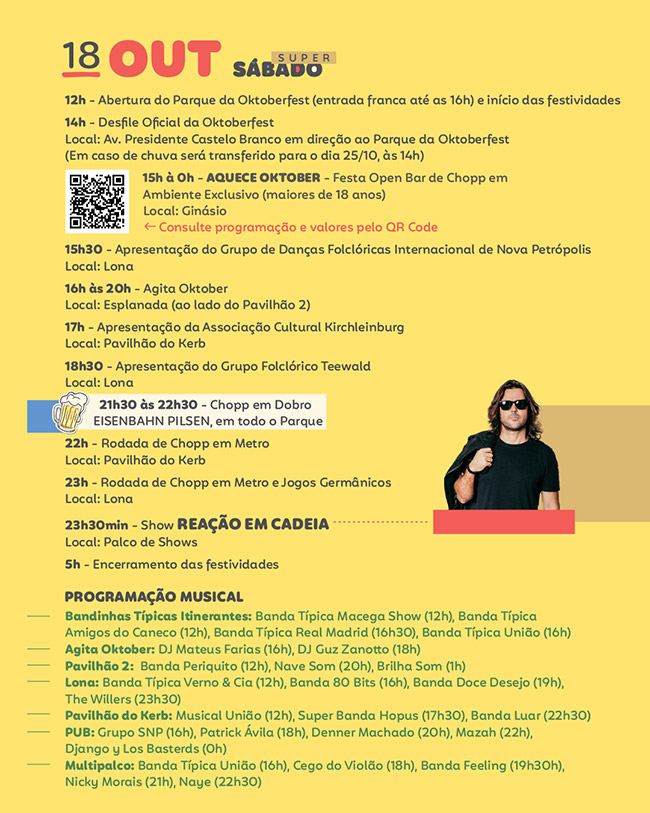 18 OUT SUPER SÁBADO

12h - Abertura do Parque da Oktoberfest (entrada franca até as 16h) e início das festividades

14h - Desfile Oficial da Oktoberfest
Local: Av. Presidente Castelo Branco em direção ao Parque da Oktoberfest
(Em caso de chuva será transferido para o dia 25/10, às 14h)

15h à 0h - AQUECE OKTOBER - Festa Open Bar de Chopp em Ambiente Exclusivo (maiores de 18 anos)
Local: Ginásio
← Consulte programação e valores pelo QR Code

15h30 - Apresentação do Grupo de Danças Folclóricas Internacional de Nova Petrópolis
Local: Lona

16h às 20h - Agita Oktober
Local: Esplanada (ao lado do Pavilhão 2)

17h - Apresentação da Associação Cultural Kirchleinburg
Local: Pavilhão do Kerb

18h30 - Apresentação do Grupo Folclórico Teewald
Local: Lona

21h30 às 22h30 - Chopp em Dobro
EISENBAHN PILSEN, em todo o Parque

22h - Rodada de Chopp em Metro
Local: Pavilhão do Kerb

23h - Rodada de Chopp em Metro e Jogos Germânicos
Local: Lona

23h30min - Show REAÇÃO EM CADEIA
Local: Palco de Shows

5h - Encerramento das festividades

PROGRAMAÇÃO MUSICAL

- Bandinhas Típicas Itinerantes: Banda Típica Macega Show (12h), Banda Típica Amigos do Caneco (12h), Banda Típica Real Madrid (16h30), Banda Típica União (16h)
- Agita Oktober: DJ Mateus Farias (16h), DJ Guz Zanotto (18h)
- Pavilhão 2: Banda Periquito (12h), Nave Som (20h), Brilha Som (1h)
- Lona: Banda Típica Verno & Cia (12h), Banda 80 Bits (16h), Banda Doce Desejo (19h), The Willers (23h30)
- Pavilhão do Kerb: Musical União (12h), Super Banda Hopus (17h30), Banda Luar (22h30)
- PUB: Grupo SNP (16h), Patrick Ávila (18h), Denner Machado (20h), Mazah (22h), Django y Los Basterds (0h)
- Multipalco: Banda Típica União (16h), Cego do Violão (18h), Banda Feeling (19h30h), Nicky Morais (21h), Naye (22h30)